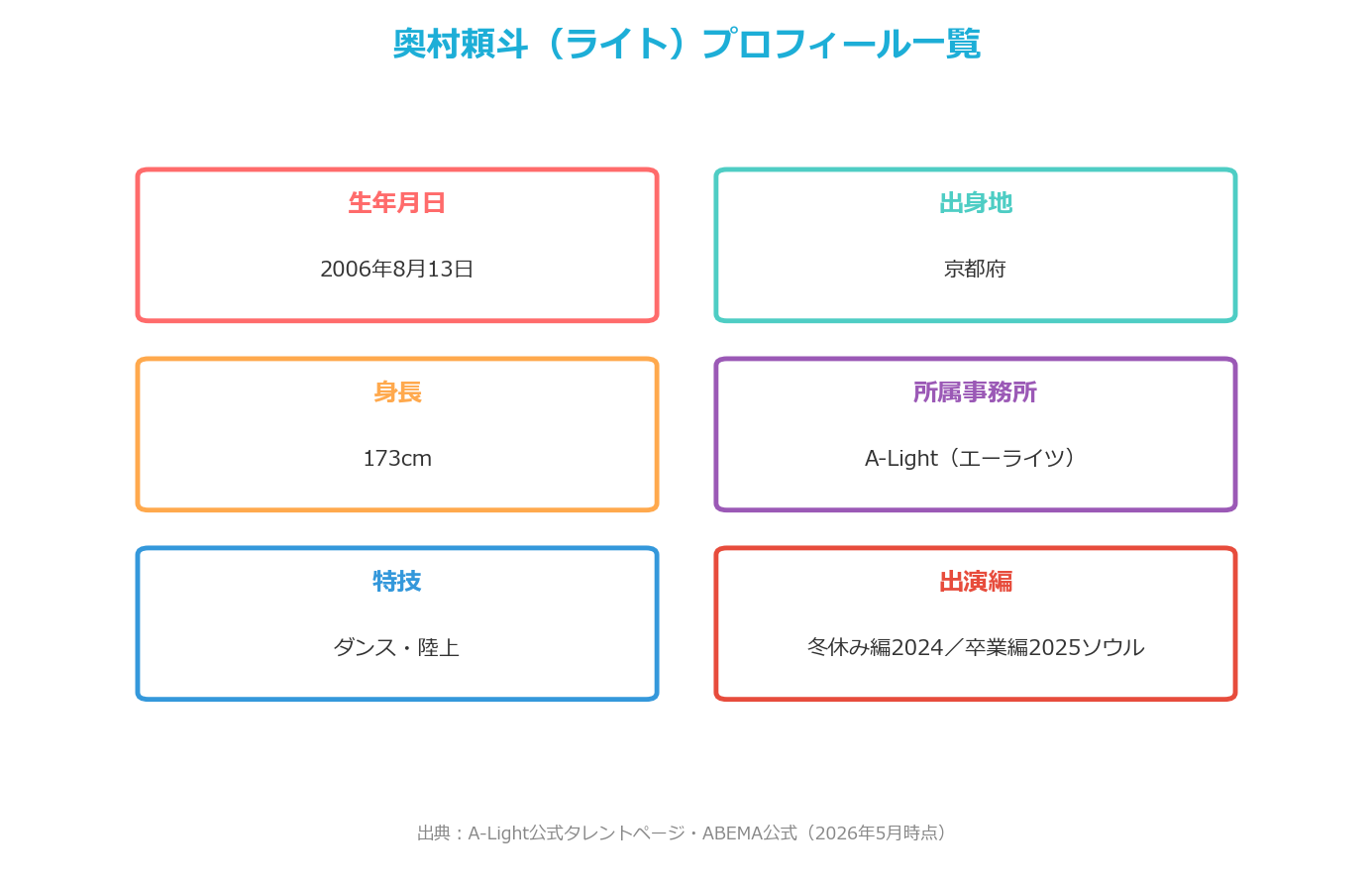 奥村頼斗（ライト）プロフィール一覧

生年月日

2006年8月13日

出身地

京都府

身長

173cm

所属事務所

A-Light（エーライツ）

特技

ダンス・陸上

出演編

冬休み編2024／卒業編2025ソウル

出典：A-Light公式タレントページ・ABEMA公式（2026年5月時点）